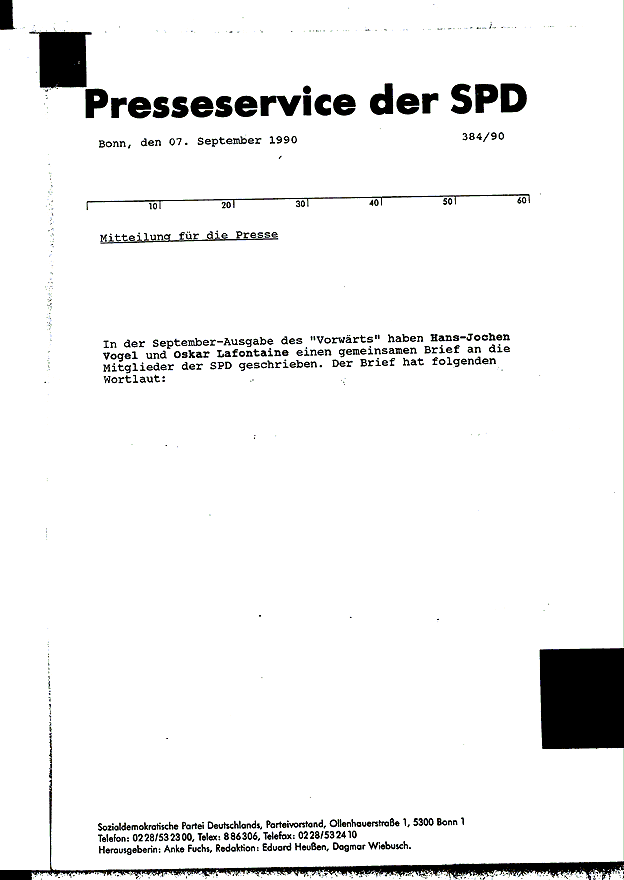 Presseservice der SPD

Bonn, den 07. September 1990

384/90

10 20 30 40 50 60

Mitteilung für die Presse

In der September-Ausgabe des "Vorwärts" haben Hans-Jochen Vogel und Oskar Lafontaine einen gemeinsamen Brief an die Mitglieder der SPD geschrieben. Der Brief hat folgenden Wortlaut:

Sozialdemokratische Partei Deutschlands, Parteivorstand, Ollenhauerstraße 1, 5300 Bonn 1
Telefon: 0228/532300, Telex: 886306, Telefax: 0228/532410
Herausgeberin: Anke Fuchs, Redaktion: Eduard Heußen, Dagmar Wiebusch.